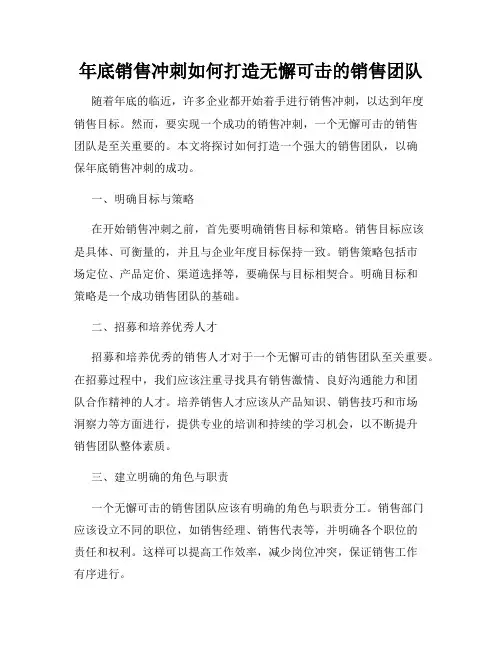 年底销售冲刺如何打造无懈可击的销售团队

随着年底的临近，许多企业都开始着手进行销售冲刺，以达到年度销售目标。然而，要实现一个成功的销售冲刺，一个无懈可击的销售团队是至关重要的。本文将探讨如何打造一个强大的销售团队，以确保年底销售冲刺的成功。

一、明确目标与策略

在开始销售冲刺之前，首先要明确销售目标和策略。销售目标应该是具体、可衡量的，并且与企业年度目标保持一致。销售策略包括市场定位、产品定价、渠道选择等，要确保与目标相契合。明确目标和策略是一个成功销售团队的基础。

二、招募和培养优秀人才

招募和培养优秀的销售人才对于一个无懈可击的销售团队至关重要。在招募过程中，我们应该注重寻找具有销售激情、良好沟通能力和团队合作精神的人才。培养销售人才应该从产品知识、销售技巧和市场洞察力等方面进行，提供专业的培训和持续的学习机会，以不断提升销售团队整体素质。

三、建立明确的角色与职责

一个无懈可击的销售团队应该有明确的角色与职责分工。销售部门应该设立不同的职位，如销售经理、销售代表等，并明确各个职位的责任和权利。这样可以提高工作效率，减少岗位冲突，保证销售工作有序进行。